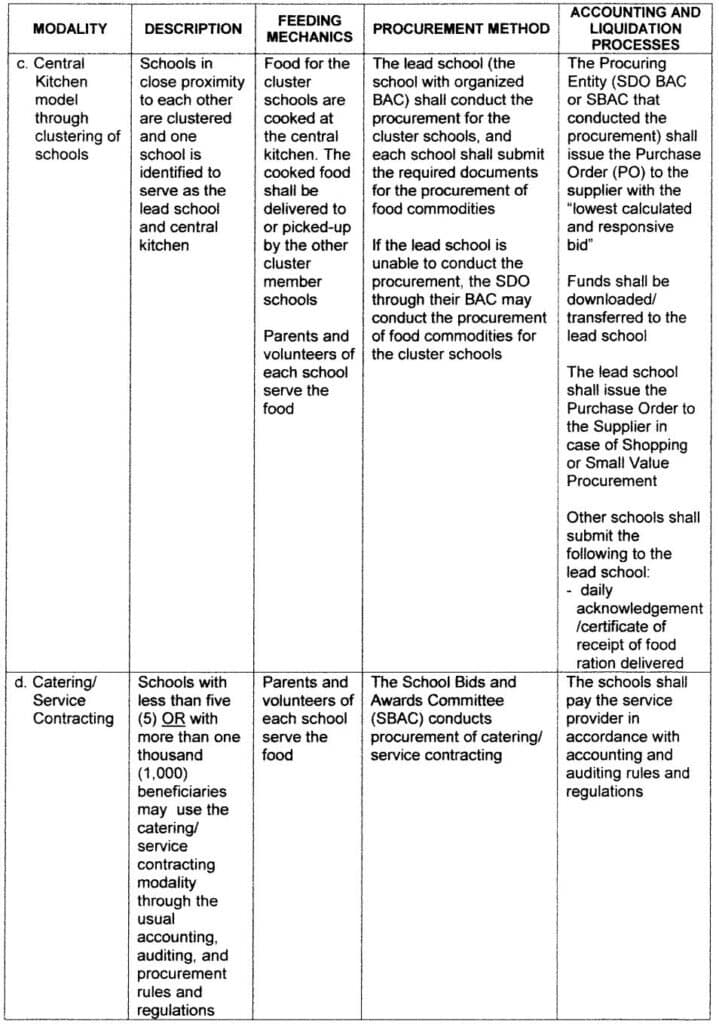 | MODALITY | DESCRIPTION | FEEDING MECHANICS | PROCUREMENT METHOD | ACCOUNTING AND LIQUIDATION PROCESSES |
|---|---|---|---|---|
| c. Central Kitchen model through clustering of schools | Schools in close proximity to each other are clustered and one school is identified to serve as the lead school and central kitchen | Food for the cluster schools are cooked at the central kitchen. The cooked food shall be delivered to or picked-up by the other cluster member schools<br><br>Parents and volunteers of each school serve the food | The lead school (the school with organized BAC) shall conduct the procurement for the cluster schools, and each school shall submit the required documents for the procurement of food commodities<br><br>If the lead school is unable to conduct the procurement, the SDO through their BAC may conduct the procurement of food commodities for the cluster schools | The Procuring Entity (SDO BAC or SBAC that conducted the procurement) shall issue the Purchase Order (PO) to the supplier with the "lowest calculated and responsive bid"<br><br>Funds shall be downloaded/ transferred to the lead school<br><br>The lead school shall issue the Purchase Order to the Supplier in case of Shopping or Small Value Procurement<br><br>Other schools shall submit the following to the lead school:<br>- daily acknowledgement /certificate of receipt of food ration delivered |
| d. Catering/ Service Contracting | Schools with less than five (5) OR with more than one thousand (1,000) beneficiaries may use the catering/ service contracting modality through the usual accounting, auditing, and procurement rules and regulations | Parents and volunteers of each school serve the food | The School Bids and Awards Committee (SBAC) conducts procurement of catering/ service contracting | The schools shall pay the service provider in accordance with accounting and auditing rules and regulations |